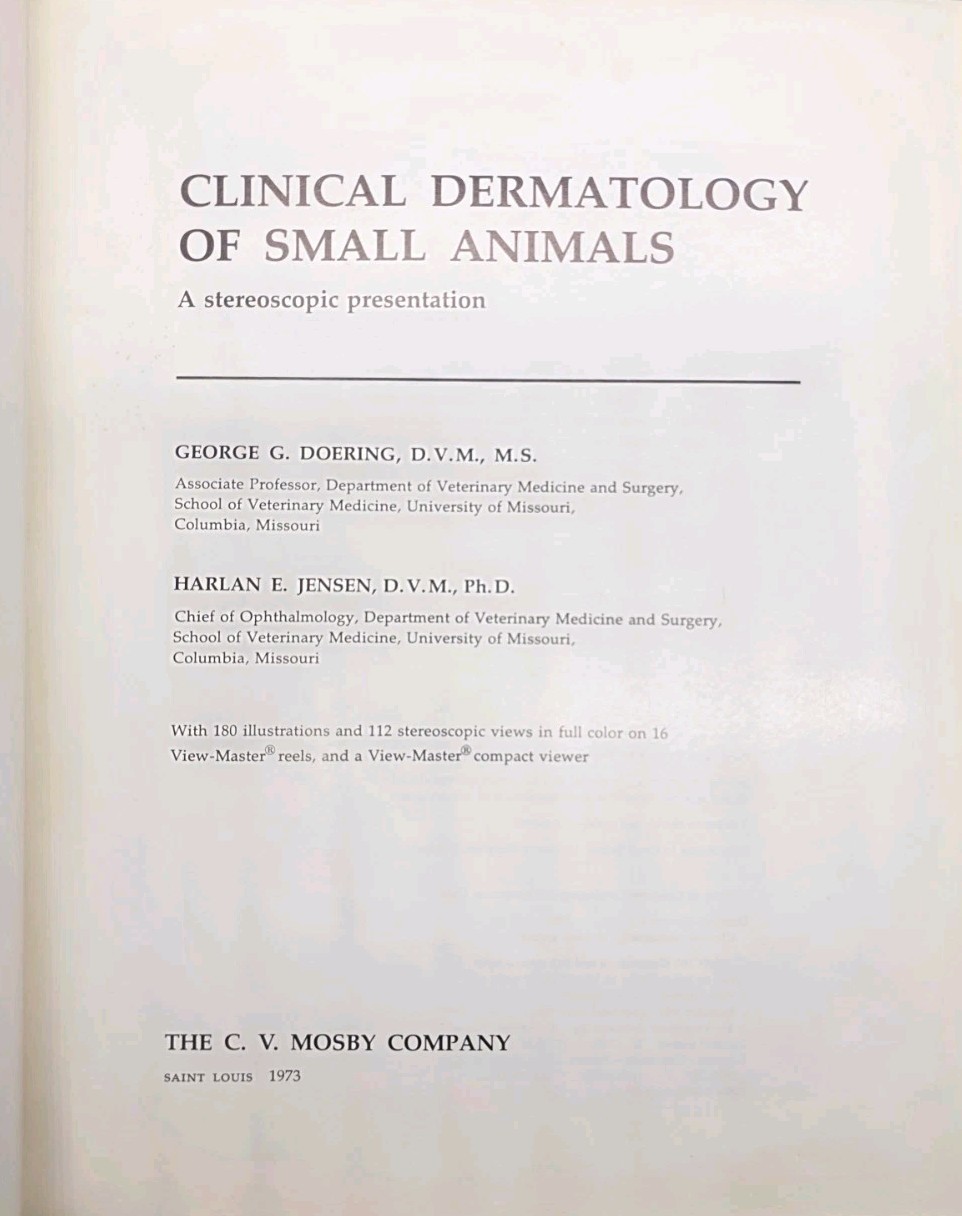 CLINICAL DERMATOLOGY OF SMALL ANIMALS

A stereoscopic presentation

GEORGE G. DOERING, D.V.M., M.S.

Associate Professor, Department of Veterinary Medicine and Surgery, School of Veterinary Medicine, University of Missouri, Columbia, Missouri

HARLAN E. JENSEN, D.V.M., Ph.D.

Chief of Ophthalmology, Department of Veterinary Medicine and Surgery, School of Veterinary Medicine, University of Missouri, Columbia, Missouri

With 180 illustrations and 112 stereoscopic views in full color on 16 View-Master® reels, and a View-Master® compact viewer

THE C. V. MOSBY COMPANY

SAINT LOUIS 1973